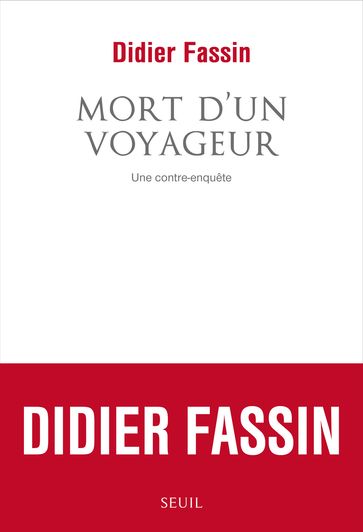 Didier Fassin

MORT D'UN VOYAGEUR

Une contre-enquête

DIDIER FASSIN

SEUIL